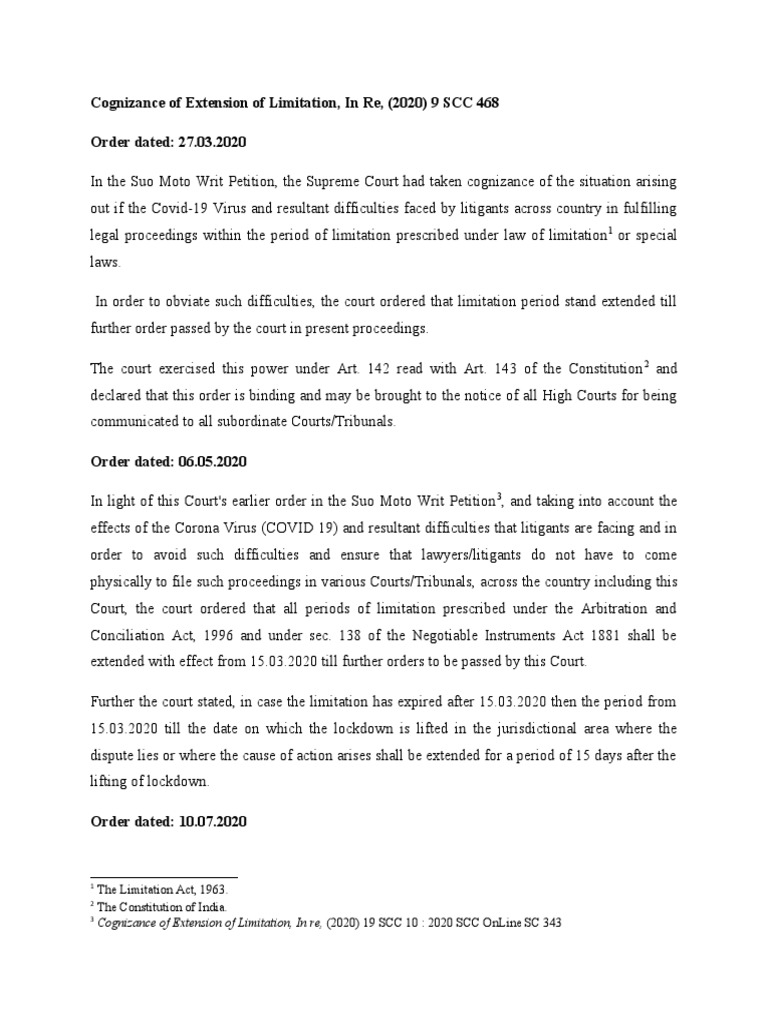 Cognizance of Extension of Limitation, In Re, (2020) 9 SCC 468

Order dated: 27.03.2020

In the Suo Moto Writ Petition, the Supreme Court had taken cognizance of the situation arising out if the Covid-19 Virus and resultant difficulties faced by litigants across country in fulfilling legal proceedings within the period of limitation prescribed under law of limitation$^1$ or special laws.

In order to obviate such difficulties, the court ordered that limitation period stand extended till further order passed by the court in present proceedings.

The court exercised this power under Art. 142 read with Art. 143 of the Constitution$^2$ and declared that this order is binding and may be brought to the notice of all High Courts for being communicated to all subordinate Courts/Tribunals.

Order dated: 06.05.2020

In light of this Court's earlier order in the Suo Moto Writ Petition$^3$, and taking into account the effects of the Corona Virus (COVID 19) and resultant difficulties that litigants are facing and in order to avoid such difficulties and ensure that lawyers/litigants do not have to come physically to file such proceedings in various Courts/Tribunals, across the country including this Court, the court ordered that all periods of limitation prescribed under the Arbitration and Conciliation Act, 1996 and under sec. 138 of the Negotiable Instruments Act 1881 shall be extended with effect from 15.03.2020 till further orders to be passed by this Court.

Further the court stated, in case the limitation has expired after 15.03.2020 then the period from 15.03.2020 till the date on which the lockdown is lifted in the jurisdictional area where the dispute lies or where the cause of action arises shall be extended for a period of 15 days after the lifting of lockdown.

Order dated: 10.07.2020

$^1$ The Limitation Act, 1963.
$^2$ The Constitution of India.
$^3$ Cognizance of Extension of Limitation, In re, (2020) 19 SCC 10 : 2020 SCC OnLine SC 343